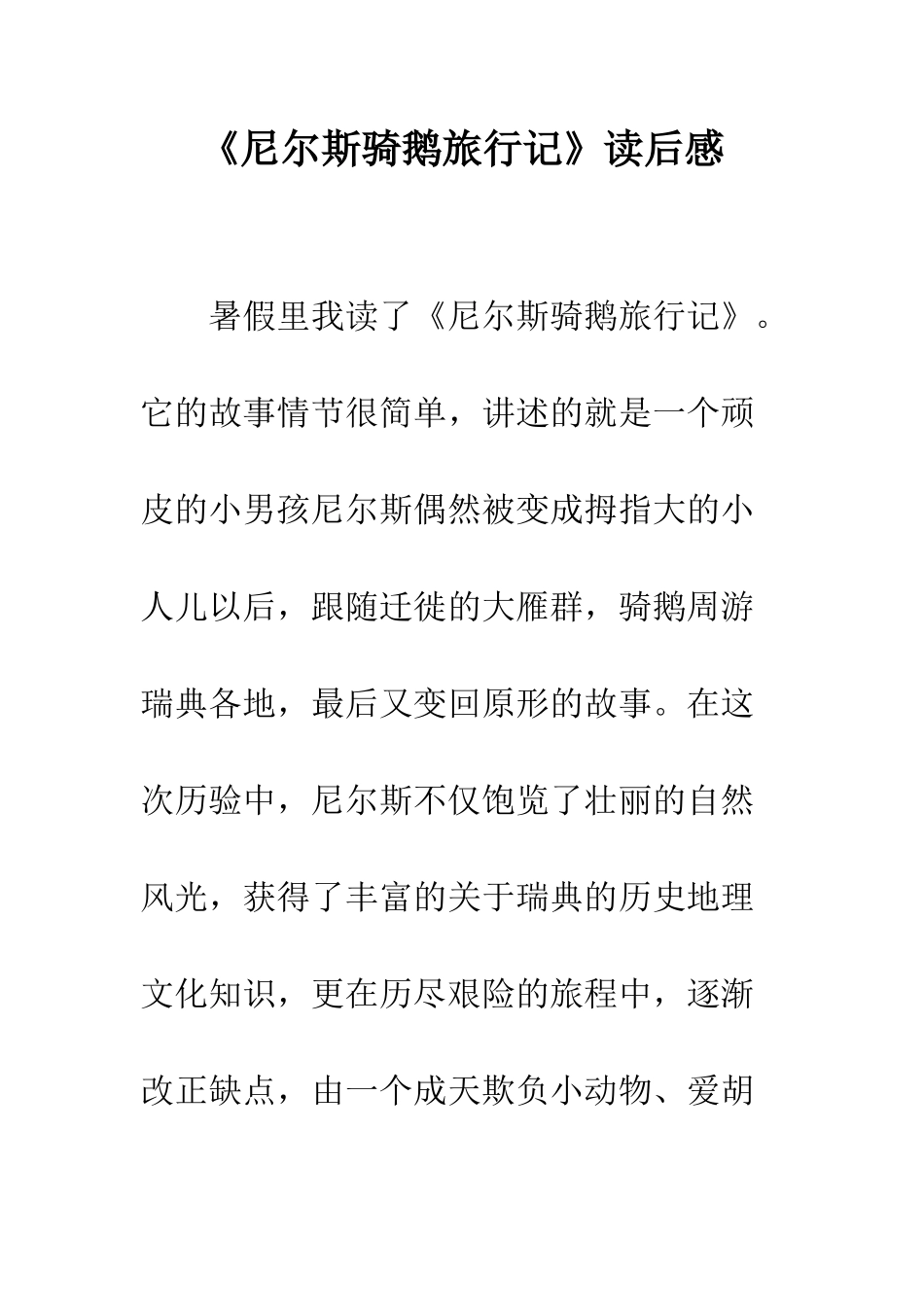 《尼尔斯骑鹅旅行记》读后感

暑假里我读了《尼尔斯骑鹅旅行记》。它的故事情节很简单，讲述的就是一个顽皮的小男孩尼尔斯偶然被变成拇指大的小人儿以后，跟随迁徙的大雁群，骑鹅周游瑞典各地，最后又变回原形的故事。在这次历验中，尼尔斯不仅饱览了壮丽的自然风光，获得了丰富的关于瑞典的历史地理文化知识，更在历尽艰险的旅程中，逐渐改正缺点，由一个成天欺负小动物、爱胡